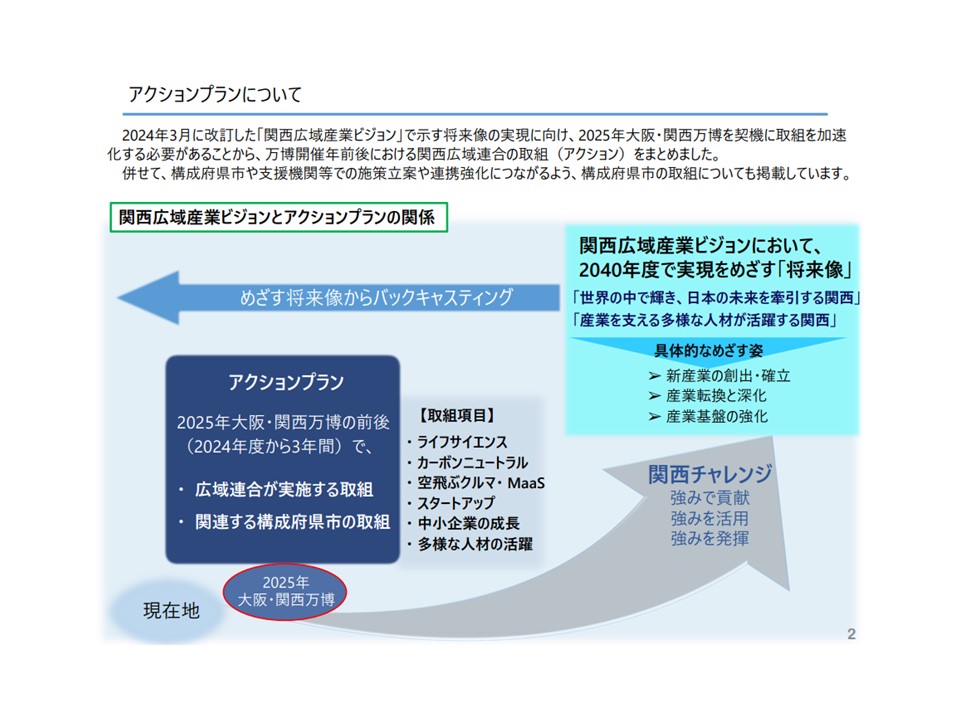 アクションプランについて

2024年3月に改訂した「関西広域産業ビジョン」で示す将来像の実現に向け、2025年大阪・関西万博を契機に取組を加速化する必要があることから、万博開催年前後における関西広域連合の取組（アクション）をまとめました。
併せて、構成府県市や支援機関等での施策立案や連携強化につながるよう、構成府県市の取組についても掲載しています。

関西広域産業ビジョンとアクションプランの関係

関西広域産業ビジョンにおいて、2040年度で実現をめざす「将来像」
「世界の中で輝き、日本の未来を牽引する関西」
「産業を支える多様な人材が活躍する関西」

具体的なめざす姿
➢ 新産業の創出・確立
➢ 産業転換と深化
➢ 産業基盤の強化

めざす将来像からバックキャスティング

アクションプラン
2025年大阪・関西万博の前後（2024年度から3年間）で、
・ 広域連合が実施する取組
・ 関連する構成府県市の取組

【取組項目】
・ライフサイエンス
・カーボンニュートラル
・空飛ぶクルマ・MaaS
・スタートアップ
・中小企業の成長
・多様な人材の活躍

関西チャレンジ
強みで貢献
強みを活用
強みを発揮

2025年
大阪・関西万博

現在地

2